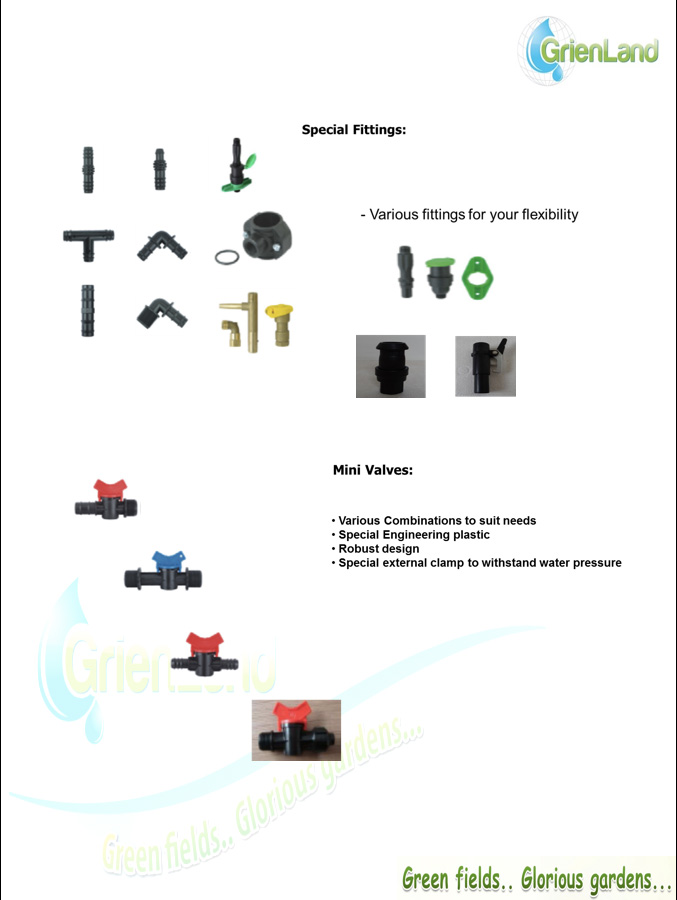 GrienLand

Special Fittings:

- Various fittings for your flexibility

Mini Valves:

• Various Combinations to suit needs
• Special Engineering plastic
• Robust design
• Special external clamp to withstand water pressure

GrienLand

Green fields.. Glorious gardens...

Green fields.. Glorious gardens...